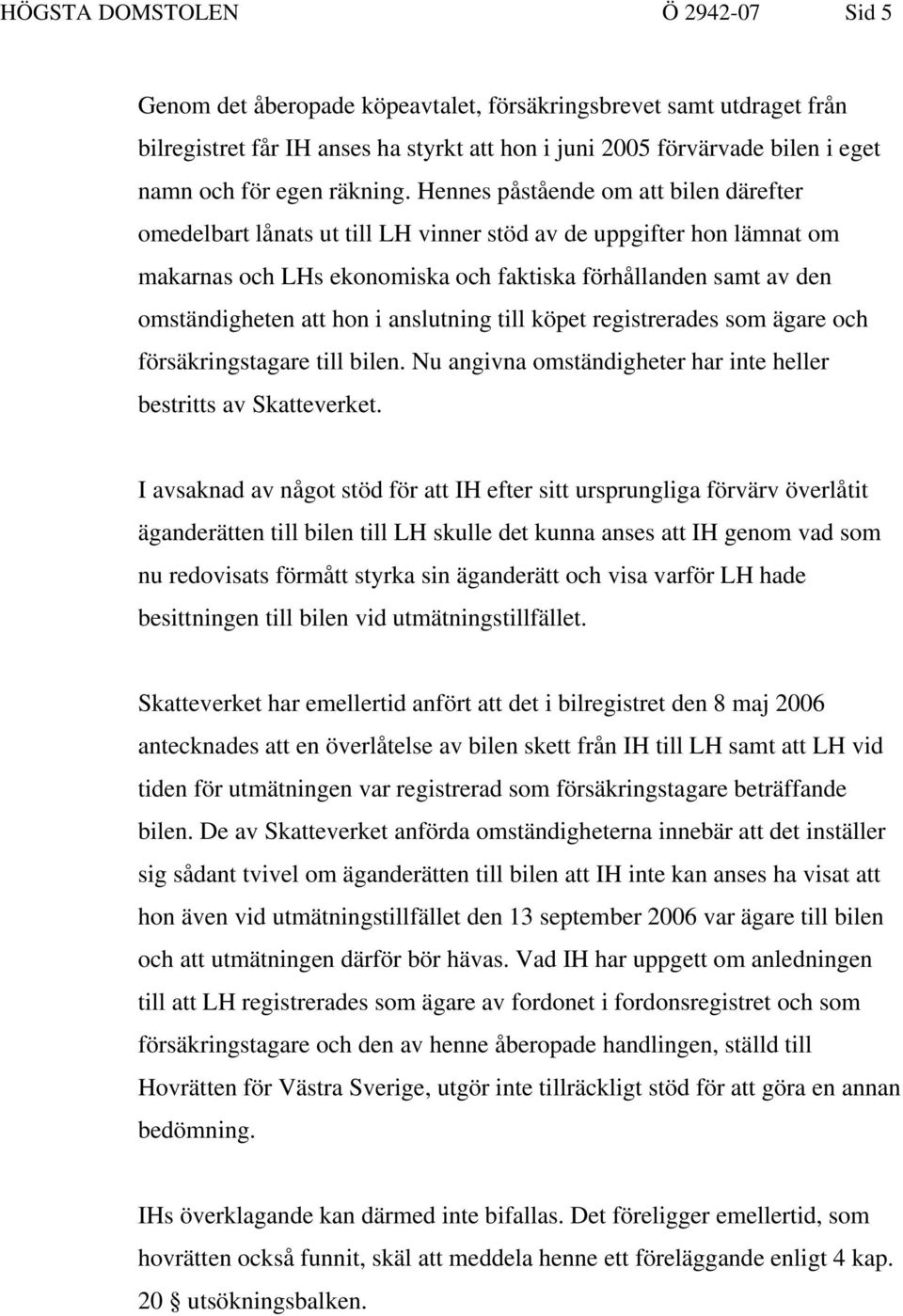 HÖGSTA DOMSTOLEN Ö 2942-07 Sid 5

Genom det åberopade köpeavtalet, försäkringsbrevet samt utdraget från bilregistret får IH anses ha styrkt att hon i juni 2005 förvärvade bilen i eget namn och för egen räkning. Hennes påstående om att bilen därefter omedelbart lånats ut till LH vinner stöd av de uppgifter hon lämnat om makarnas och LHs ekonomiska och faktiska förhållanden samt av den omständigheten att hon i anslutning till köpet registrerades som ägare och försäkringstagare till bilen. Nu angivna omständigheter har inte heller bestritts av Skatteverket.

I avsaknad av något stöd för att IH efter sitt ursprungliga förvärv överlåtit äganderätten till bilen till LH skulle det kunna anses att IH genom vad som nu redovisats förmått styrka sin äganderätt och visa varför LH hade besittningen till bilen vid utmätningstillfället.

Skatteverket har emellertid anfört att det i bilregistret den 8 maj 2006 antecknades att en överlåtelse av bilen skett från IH till LH samt att LH vid tiden för utmätningen var registrerad som försäkringstagare beträffande bilen. De av Skatteverket anförda omständigheterna innebär att det inställer sig sådant tvivel om äganderätten till bilen att IH inte kan anses ha visat att hon även vid utmätningstillfället den 13 september 2006 var ägare till bilen och att utmätningen därför bör hävas. Vad IH har uppgett om anledningen till att LH registrerades som ägare av fordonet i fordonsregistret och som försäkringstagare och den av henne åberopade handlingen, ställd till Hovrätten för Västra Sverige, utgör inte tillräckligt stöd för att göra en annan bedömning.

IHs överklagande kan därmed inte bifallas. Det föreligger emellertid, som hovrätten också funnit, skäl att meddela henne ett föreläggande enligt 4 kap. 20 § utsökningsbalken.